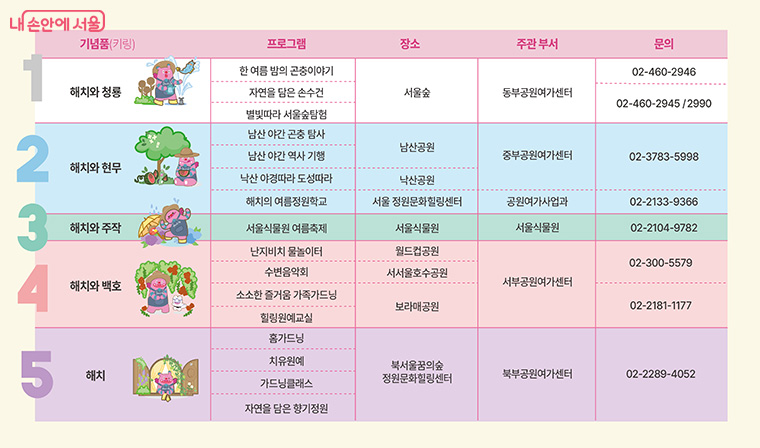 내 손안에 서울

| | 기념품(키링) | 프로그램 | 장소 | 주관 부서 | 문의 |
|---|---|---|---|---|---|
| 1 | 해치와 청룡 | 한 여름 밤의 곤충이야기 | 서울숲 | 동부공원여가센터 | 02-460-2946 |
| | | 자연을 담은 손수건 | | | 02-460-2945 / 2990 |
| | | 별빛따라 서울숲탐험 | | | |
| 2 | 해치와 현무 | 남산 야간 곤충 탐사 | 남산공원 | 중부공원여가센터 | 02-3783-5998 |
| | | 남산 야간 역사 기행 | | | |
| | | 낙산 야경따라 도성따라 | 낙산공원 | | |
| | | 해치의 여름정원학교 | 서울 정원문화힐링센터 | 공원여가사업과 | 02-2133-9366 |
| 3 | 해치와 주작 | 서울식물원 여름축제 | 서울식물원 | 서울식물원 | 02-2104-9782 |
| 4 | 해치와 백호 | 난지비치 물놀이터 | 월드컵공원 | 서부공원여가센터 | 02-300-5579 |
| | | 수변음악회 | 서서울호수공원 | | |
| | | 소소한 즐거움 가족가드닝 | 보라매공원 | | 02-2181-1177 |
| | | 힐링원예교실 | | | |
| 5 | 해치 | 홈가드닝 | 북서울꿈의숲 정원문화힐링센터 | 북부공원여가센터 | 02-2289-4052 |
| | | 치유원예 | | | |
| | | 가드닝클래스 | | | |
| | | 자연을 담은 향기정원 | | | |